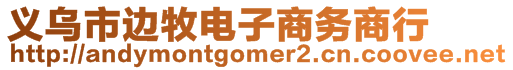 义乌市边牧电子商务商行
http://andymontgomer2.cn.coovee.net